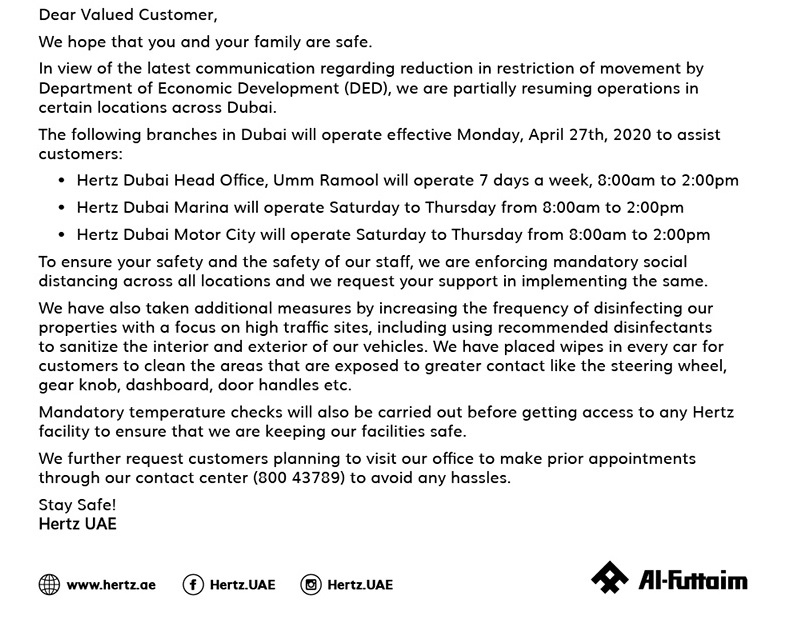 Dear Valued Customer,

We hope that you and your family are safe.

In view of the latest communication regarding reduction in restriction of movement by Department of Economic Development (DED), we are partially resuming operations in certain locations across Dubai.

The following branches in Dubai will operate effective Monday, April 27th, 2020 to assist customers:

• Hertz Dubai Head Office, Umm Ramool will operate 7 days a week, 8:00am to 2:00pm
• Hertz Dubai Marina will operate Saturday to Thursday from 8:00am to 2:00pm
• Hertz Dubai Motor City will operate Saturday to Thursday from 8:00am to 2:00pm

To ensure your safety and the safety of our staff, we are enforcing mandatory social distancing across all locations and we request your support in implementing the same.

We have also taken additional measures by increasing the frequency of disinfecting our properties with a focus on high traffic sites, including using recommended disinfectants to sanitize the interior and exterior of our vehicles. We have placed wipes in every car for customers to clean the areas that are exposed to greater contact like the steering wheel, gear knob, dashboard, door handles etc.

Mandatory temperature checks will also be carried out before getting access to any Hertz facility to ensure that we are keeping our facilities safe.

We further request customers planning to visit our office to make prior appointments through our contact center (800 43789) to avoid any hassles.

Stay Safe!
Hertz UAE

www.hertz.ae Hertz.UAE Hertz.UAE

Al-Futtaim